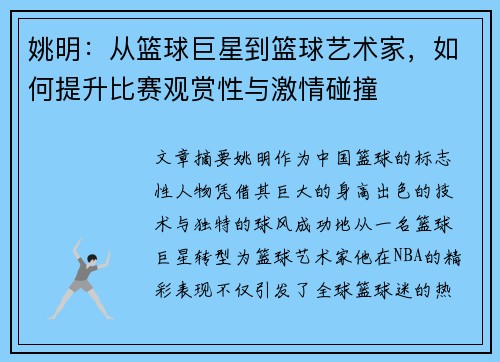 姚明：从篮球巨星到篮球艺术家，如何提升比赛观赏性与激情碰撞

文章摘要姚明作为中国篮球的标志性人物凭借其巨大的身高出色的技术与独特的球风成功地从一名篮球巨星转型为篮球艺术家他在NBA的精彩表现不仅引发了全球篮球迷的热